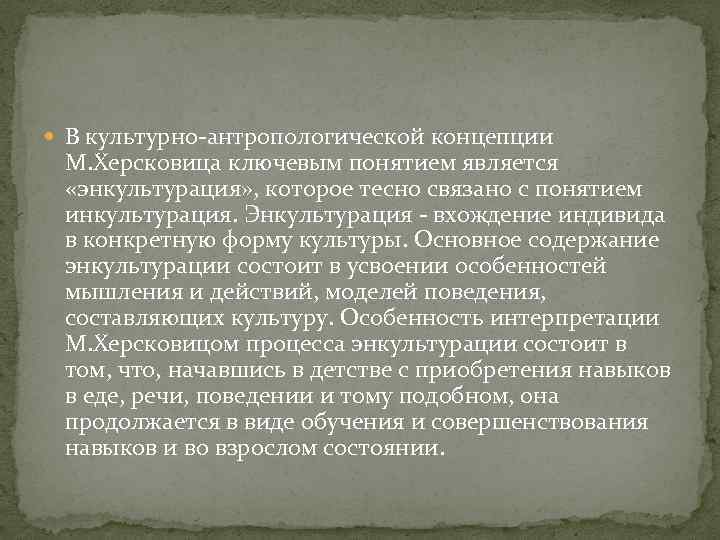 В культурно-антропологической концепции М.Херсковица ключевым понятием является «энкультурация», которое тесно связано с понятием инкультурация. Энкультурация - вхождение индивида в конкретную форму культуры. Основное содержание энкультурации состоит в усвоении особенностей мышления и действий, моделей поведения, составляющих культуру. Особенность интерпретации М.Херсковицом процесса энкультурации состоит в том, что, начавшись в детстве с приобретения навыков в еде, речи, поведении и тому подобном, она продолжается в виде обучения и совершенствования навыков и во взрослом состоянии.